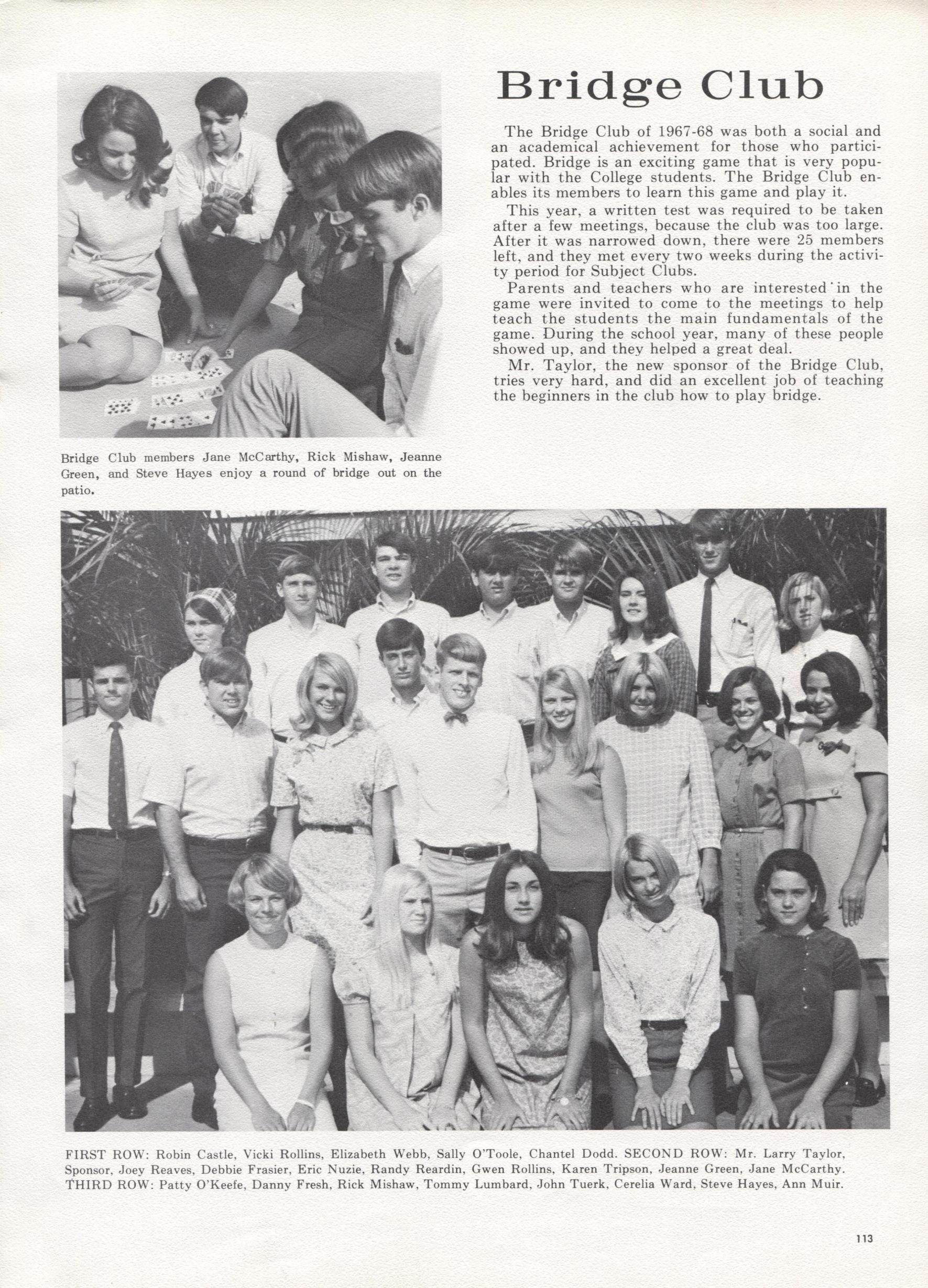 Bridge Club

The Bridge Club of 1967-68 was both a social and an academical achievement for those who participated. Bridge is an exciting game that is very popular with the College students. The Bridge Club enables its members to learn this game and play it.

This year, a written test was required to be taken after a few meetings, because the club was too large. After it was narrowed down, there were 25 members left, and they met every two weeks during the activity period for Subject Clubs.

Parents and teachers who are interested in the game were invited to come to the meetings to help teach the students the main fundamentals of the game. During the school year, many of these people showed up, and they helped a great deal.

Mr. Taylor, the new sponsor of the Bridge Club, tries very hard, and did an excellent job of teaching the beginners in the club how to play bridge.

Bridge Club members Jane McCarthy, Rick Mishaw, Jeanne Green, and Steve Hayes enjoy a round of bridge out on the patio.

FIRST ROW: Robin Castle, Vicki Rollins, Elizabeth Webb, Sally O'Toole, Chantel Dodd. SECOND ROW: Mr. Larry Taylor, Sponsor, Joey Reaves, Debbie Frasier, Eric Nuzie, Randy Reardin, Gwen Rollins, Karen Tripson, Jeanne Green, Jane McCarthy. THIRD ROW: Patty O'Keefe, Danny Fresh, Rick Mishaw, Tommy Lumbard, John Tuerk, Cerelia Ward, Steve Hayes, Ann Muir.

113